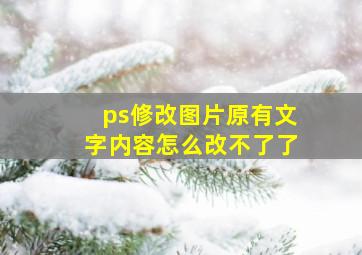 ps修改图片原有文字内容怎么改不了了